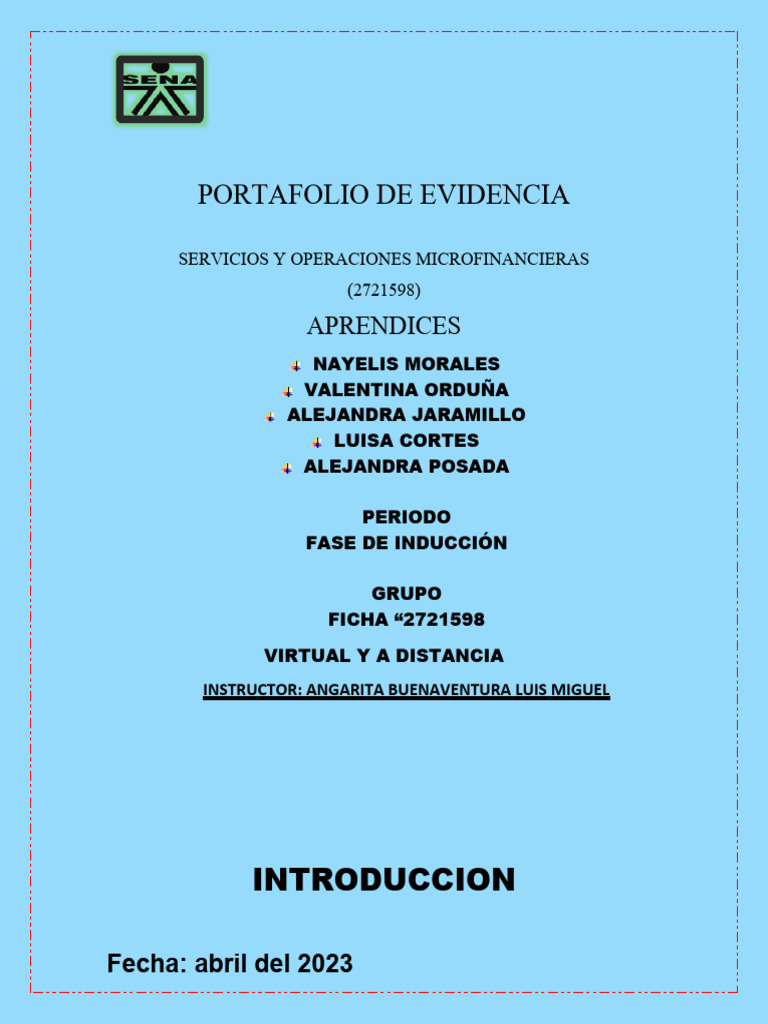 SENA

PORTAFOLIO DE EVIDENCIA

SERVICIOS Y OPERACIONES MICROFINANCIERAS
(2721598)

APRENDICES

NAYELIS MORALES
VALENTINA ORDUÑA
ALEJANDRA JARAMILLO
LUISA CORTES
ALEJANDRA POSADA

PERIODO
FASE DE INDUCCIÓN

GRUPO
FICHA “2721598

VIRTUAL Y A DISTANCIA

INSTRUCTOR: ANGARITA BUENAVENTURA LUIS MIGUEL

INTRODUCCION

Fecha: abril del 2023